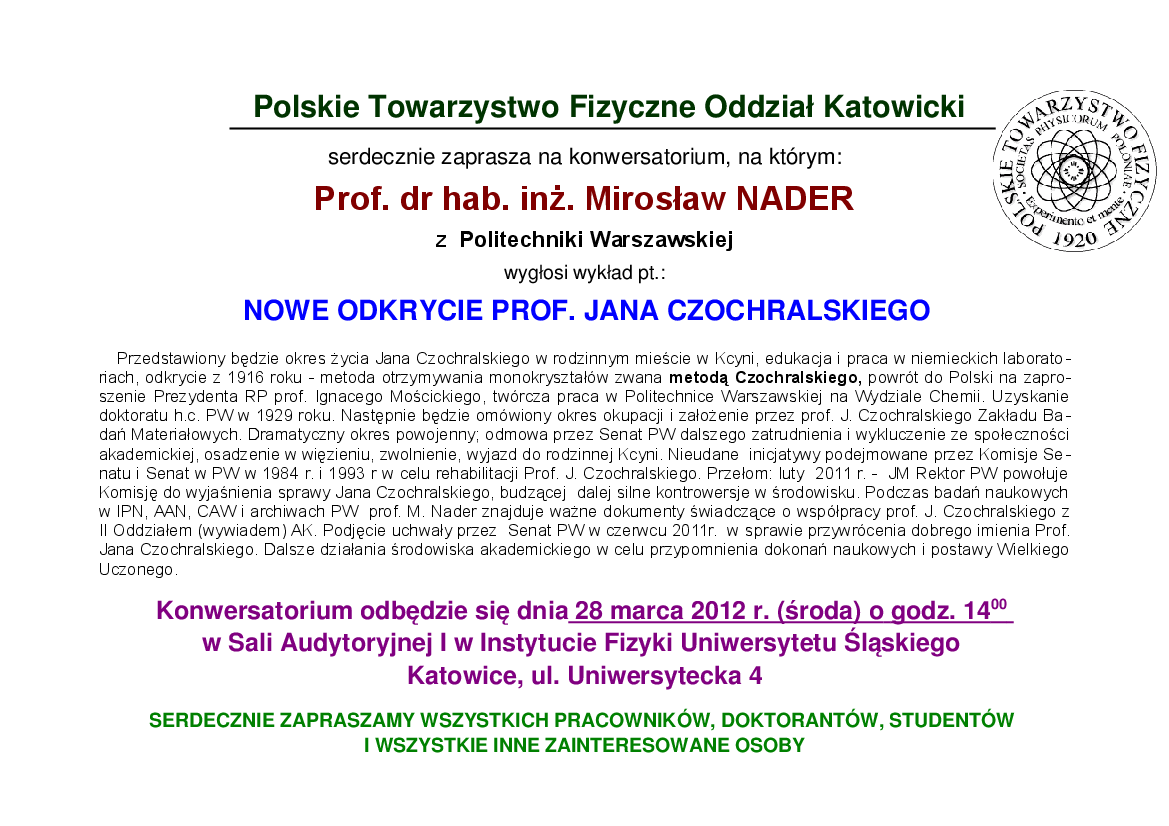 Polskie Towarzystwo Fizyczne Oddział Katowicki

POLSKIE TOWARZYSTWO FIZYCZNE SOCIETAS PHYSICORUM POLONIAE Experimento et mente 1920

serdecznie zaprasza na konwersatorium, na którym:

Prof. dr hab. inż. Mirosław NADER

z Politechniki Warszawskiej

wygłosi wykład pt.:

NOWE ODKRYCIE PROF. JANA CZOCHRALSKIEGO

Przedstawiony będzie okres życia Jana Czochralskiego w rodzinnym mieście w Kcyni, edukacja i praca w niemieckich laboratoriach, odkrycie z 1916 roku - metoda otrzymywania monokryształów zwana metodą Czochralskiego, powrót do Polski na zaproszenie Prezydenta RP prof. Ignacego Mościckiego, twórcza praca w Politechnice Warszawskiej na Wydziale Chemii. Uzyskanie doktoratu h.c. PW w 1929 roku. Następnie będzie omówiony okres okupacji i założenie przez prof. J. Czochralskiego Zakładu Badań Materiałowych. Dramatyczny okres powojenny; odmowa przez Senat PW dalszego zatrudnienia i wykluczenie ze społeczności akademickiej, osadzenie w więzieniu, zwolnienie, wyjazd do rodzinnej Kcyni. Nieudane inicjatywy podejmowane przez Komisje Senatu i Senat w PW w 1984 r. i 1993 r w celu rehabilitacji Prof. J. Czochralskiego. Przełom: luty 2011 r. - JM Rektor PW powołuje Komisję do wyjaśnienia sprawy Jana Czochralskiego, budzącej dalej silne kontrowersje w środowisku. Podczas badań naukowych w IPN, AAN, CAW i archiwach PW prof. M. Nader znajduje ważne dokumenty świadczące o współpracy prof. J. Czochralskiego z II Oddziałem (wywiadem) AK. Podjęcie uchwały przez Senat PW w czerwcu 2011r. w sprawie przywrócenia dobrego imienia Prof. Jana Czochralskiego. Dalsze działania środowiska akademickiego w celu przypomnienia dokonań naukowych i postawy Wielkiego Uczonego.

Konwersatorium odbędzie się dnia 28 marca 2012 r. (środa) o godz. $14^{00}$
w Sali Audytoryjnej I w Instytucie Fizyki Uniwersytetu Śląskiego
Katowice, ul. Uniwersytecka 4

SERDECZNIE ZAPRASZAMY WSZYSTKICH PRACOWNIKÓW, DOKTORANTÓW, STUDENTÓW I WSZYSTKIE INNE ZAINTERESOWANE OSOBY